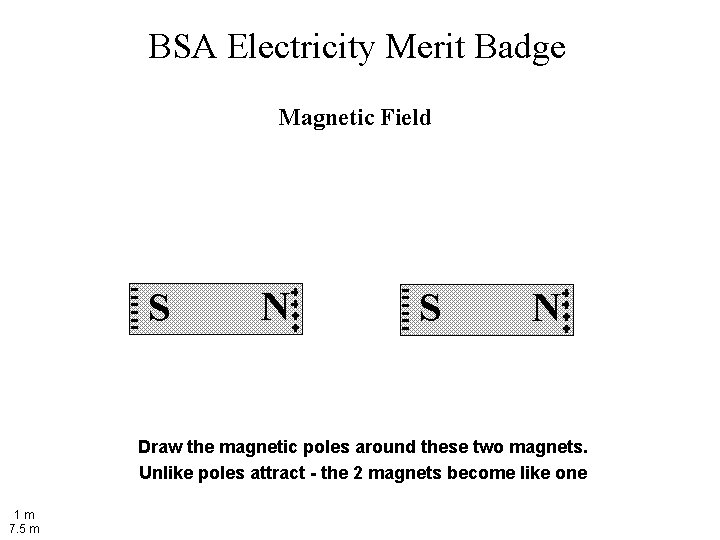 BSA Electricity Merit Badge

Magnetic Field

S N

S N

Draw the magnetic poles around these two magnets.
Unlike poles attract - the 2 magnets become like one

1 m
7.5 m